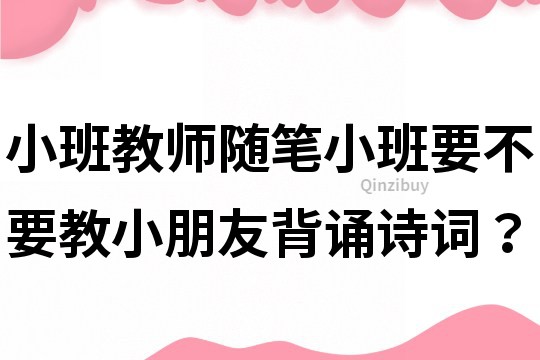 小班教师随笔小班要不要教小朋友背诵诗词？

Qinzibuy